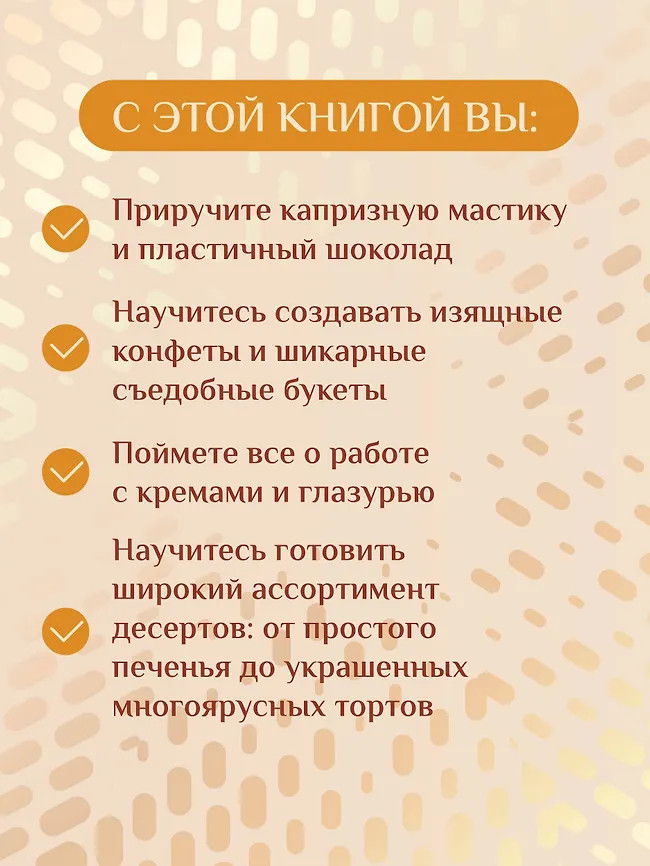 С ЭТОЙ КНИГОЙ ВЫ:

Приручите капризную мастику и пластичный шоколад

Научитесь создавать изящные конфеты и шикарные съедобные букеты

Поймете все о работе с кремами и глазурью

Научитесь готовить широкий ассортимент десертов: от простого печенья до украшенных многоярусных тортов